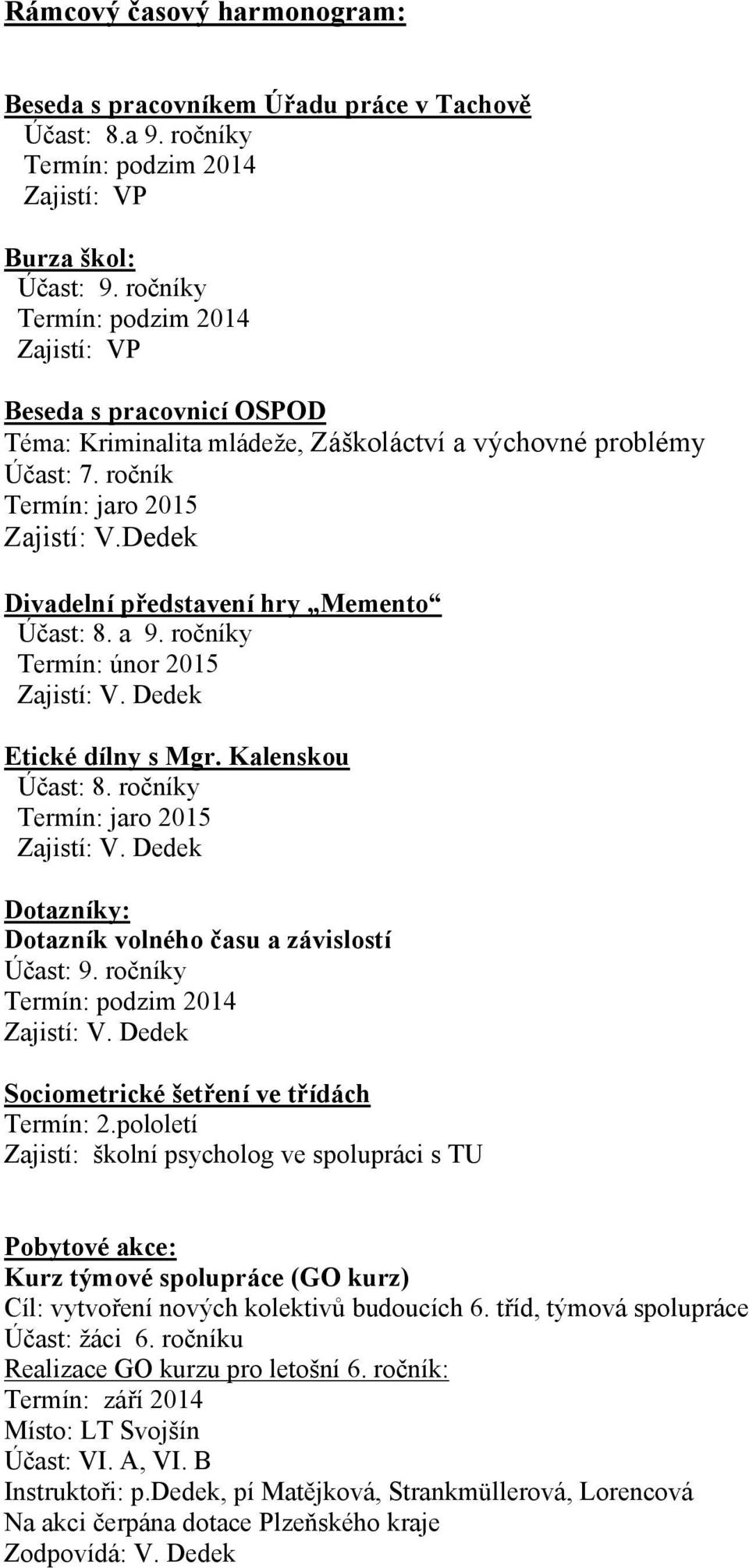 Rámcový časový harmonogram:

Beseda s pracovníkem Úřadu práce v Tachově
Účast: 8.a 9. ročníky
Termín: podzim 2014
Zajistí: VP

Burza škol:
Účast: 9. ročníky
Termín: podzim 2014
Zajistí: VP

Beseda s pracovnicí OSPOD
Téma: Kriminalita mládeže, Záškoláctví a výchovné problémy
Účast: 7. ročník
Termín: jaro 2015
Zajistí: V.Dedek

Divadelní představení hry „Memento“
Účast: 8. a 9. ročníky
Termín: únor 2015
Zajistí: V. Dedek

Etické dílny s Mgr. Kalenskou
Účast: 8. ročníky
Termín: jaro 2015
Zajistí: V. Dedek

Dotazníky:
Dotazník volného času a závislostí
Účast: 9. ročníky
Termín: podzim 2014
Zajistí: V. Dedek

Sociometrické šetření ve třídách
Termín: 2.pololetí
Zajistí: školní psycholog ve spolupráci s TU

Pobytové akce:
Kurz týmové spolupráce (GO kurz)
Cíl: vytvoření nových kolektivů budoucích 6. tříd, týmová spolupráce
Účast: žáci 6. ročníku
Realizace GO kurzu pro letošní 6. ročník:
Termín: září 2014
Místo: LT Svojšín
Účast: VI. A, VI. B
Instruktoři: p.Dedek, pí Matějková, Strankmüllerová, Lorencová
Na akci čerpána dotace Plzeňského kraje
Zodpovídá: V. Dedek